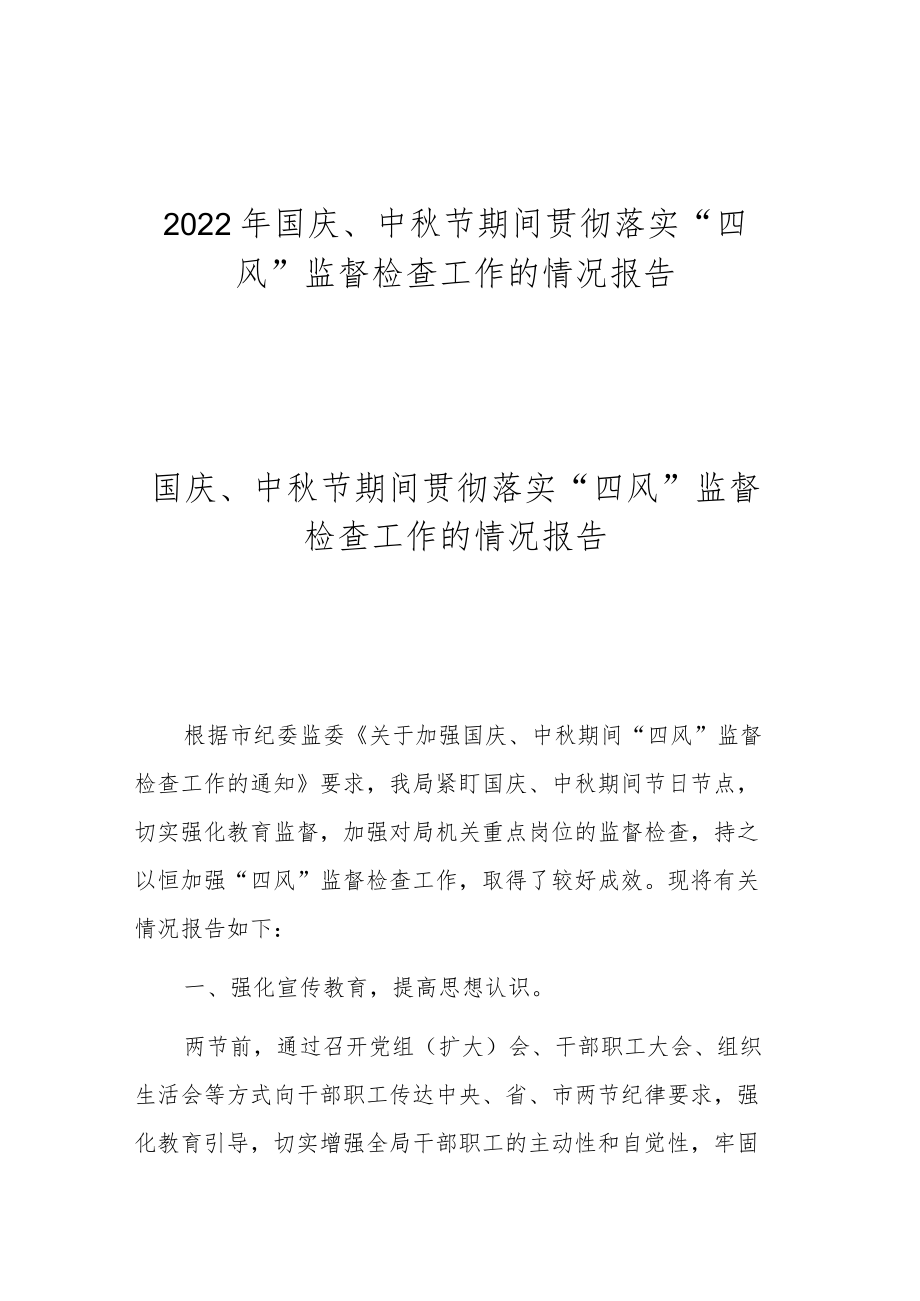 2022年国庆、中秋节期间贯彻落实“四风”监督检查工作的情况报告

国庆、中秋节期间贯彻落实“四风”监督检查工作的情况报告

根据市纪委监委《关于加强国庆、中秋期间“四风”监督检查工作的通知》要求，我局紧盯国庆、中秋期间节日节点，切实强化教育监督，加强对局机关重点岗位的监督检查，持之以恒加强“四风”监督检查工作，取得了较好成效。现将有关情况报告如下：

一、强化宣传教育，提高思想认识。

两节前，通过召开党组（扩大）会、干部职工大会、组织生活会等方式向干部职工传达中央、省、市两节纪律要求，强化教育引导，切实增强全局干部职工的主动性和自觉性，牢固